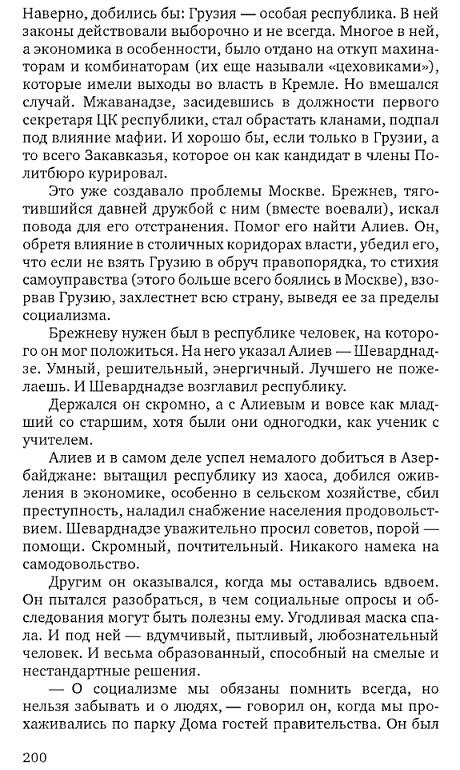 Наверно, добились бы: Грузия — особая республика. В ней законы действовали выборочно и не всегда. Многое в ней, а экономика в особенности, было отдано на откуп махинаторам и комбинаторам (их еще называли «цеховиками»), которые имели выходы во власть в Кремле. Но вмешался случай. Мжаванадзе, засидевшись в должности первого секретаря ЦК республики, стал обрастать кланами, подпал под влияние мафии. И хорошо бы, если только в Грузии, а то всего Закавказья, которое он как кандидат в члены Политбюро курировал.

Это уже создавало проблемы Москве. Брежнев, тяготившийся давней дружбой с ним (вместе воевали), искал повода для его отстранения. Помог его найти Алиев. Он, обретя влияние в столичных коридорах власти, убедил его, что если не взять Грузию в обруч правопорядка, то стихия самоуправства (этого больше всего боялись в Москве), взорвав Грузию, захлестнет всю страну, выведя ее за пределы социализма.

Брежневу нужен был в республике человек, на которого он мог положиться. На него указал Алиев — Шеварднадзе. Умный, решительный, энергичный. Лучшего не пожелаешь. И Шеварднадзе возглавил республику.

Держался он скромно, а с Алиевым и вовсе как младший со старшим, хотя были они одногодки, как ученик с учителем.

Алиев и в самом деле успел немалого добиться в Азербайджане: вытащил республику из хаоса, добился оживления в экономике, особенно в сельском хозяйстве, сбил преступность, наладил снабжение населения продовольствием. Шеварднадзе уважительно просил советов, порой — помощи. Скромный, почтительный. Никакого намека на самодовольство.

Другим он оказывался, когда мы оставались вдвоем. Он пытался разобраться, в чем социальные опросы и обследования могут быть полезны ему. Угодливая маска спала. И под ней — вдумчивый, пытливый, любознательный человек. И весьма образованный, способный на смелые и нестандартные решения.

— О социализме мы обязаны помнить всегда, но нельзя забывать и о людях, — говорил он, когда мы прохаживались по парку Дома гостей правительства. Он был

200